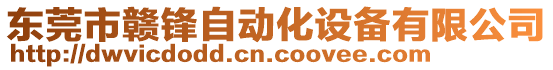 东莞市赣锋自动化设备有限公司
http://dwvicdodd.cn.coovee.com